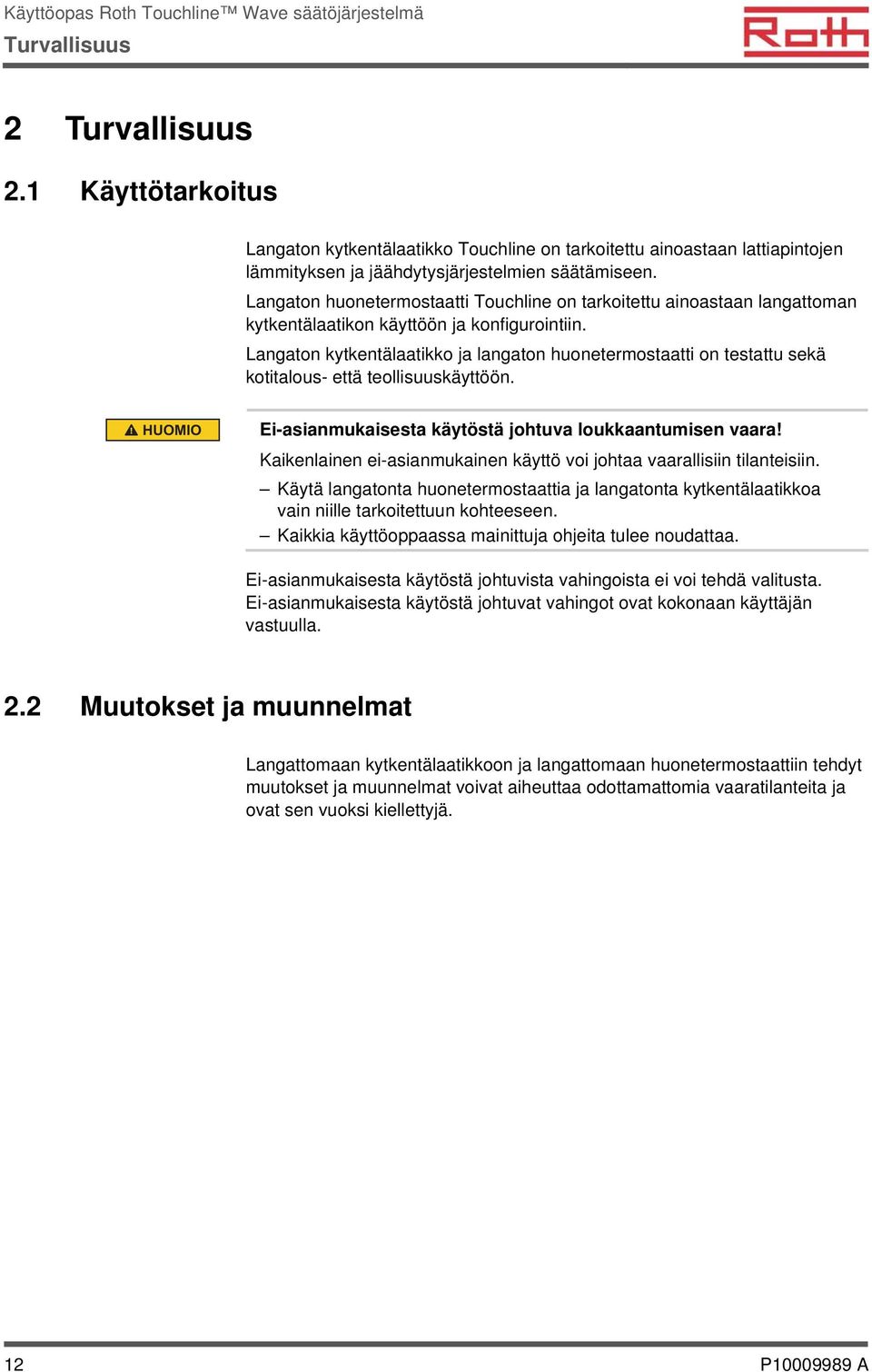 Käyttöopas Roth Touchline™ Wave säätöjärjestelmä
Turvallisuus

Roth

2 Turvallisuus

2.1 Käyttötarkoitus

Langaton kytkentälaatikko Touchline on tarkoitettu ainoastaan lattiapintojen lämmityksen ja jäähdytysjärjestelmien säätämiseen.

Langaton huonetermostaatti Touchline on tarkoitettu ainoastaan langattoman kytkentälaatikon käyttöön ja konfigurointiin.

Langaton kytkentälaatikko ja langaton huonetermostaatti on testattu sekä kotitalous- että teollisuuskäyttöön.

HUOMIO

Ei-asianmukaisesta käytöstä johtuva loukkaantumisen vaara!

Kaikenlainen ei-asianmukainen käyttö voi johtaa vaarallisiin tilanteisiin.

– Käytä langatonta huonetermostaattia ja langatonta kytkentälaatikkoa vain niille tarkoitettuun kohteeseen.

– Kaikkia käyttöoppaassa mainittuja ohjeita tulee noudattaa.

Ei-asianmukaisesta käytöstä johtuvista vahingoista ei voi tehdä valitusta. Ei-asianmukaisesta käytöstä johtuvat vahingot ovat kokonaan käyttäjän vastuulla.

2.2 Muutokset ja muunnelmat

Langattomaan kytkentälaatikkoon ja langattomaan huonetermostaattiin tehdyt muutokset ja muunnelmat voivat aiheuttaa odottamattomia vaaratilanteita ja ovat sen vuoksi kiellettyjä.

12

P10009989 A